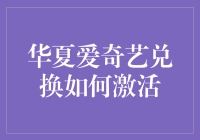 华夏爱奇艺兑换如何激活